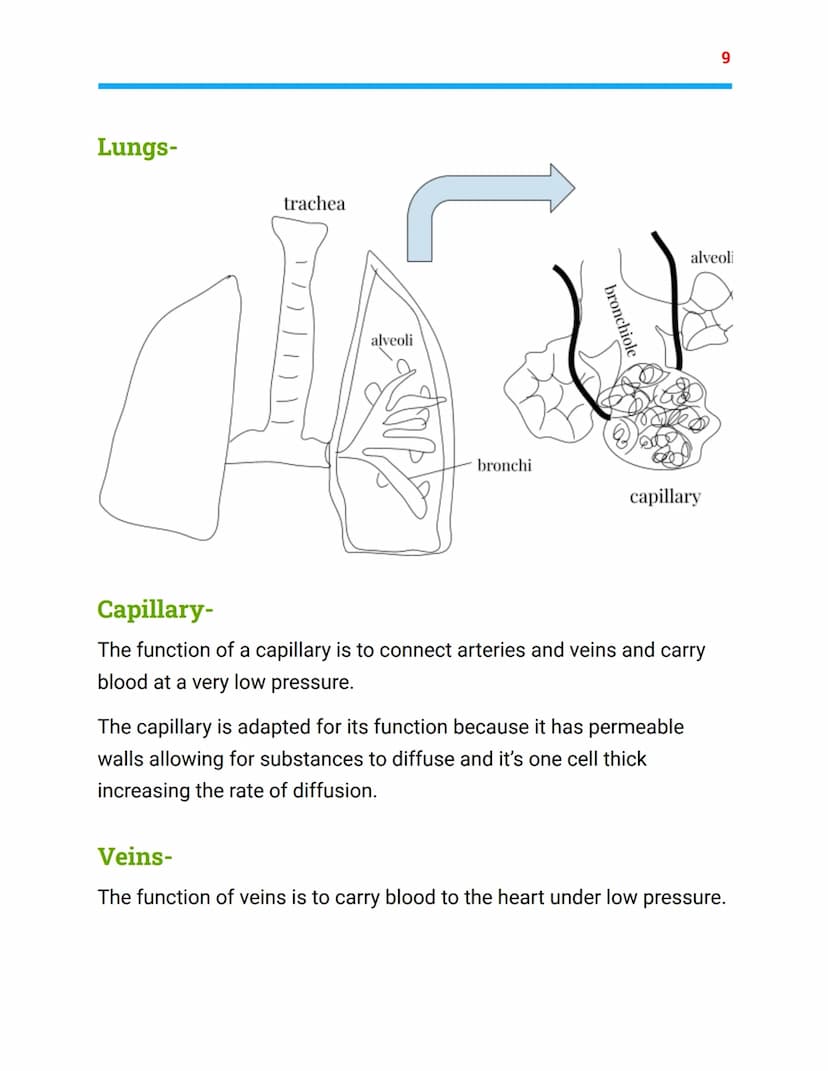 9

Lungs-

trachea

alveoli

bronchi

alveoli

bronchiole

capillary

Capillary-

The function of a capillary is to connect arteries and veins and carry blood at a very low pressure.

The capillary is adapted for its function because it has permeable walls allowing for substances to diffuse and it's one cell thick increasing the rate of diffusion.

Veins-

The function of veins is to carry blood to the heart under low pressure.